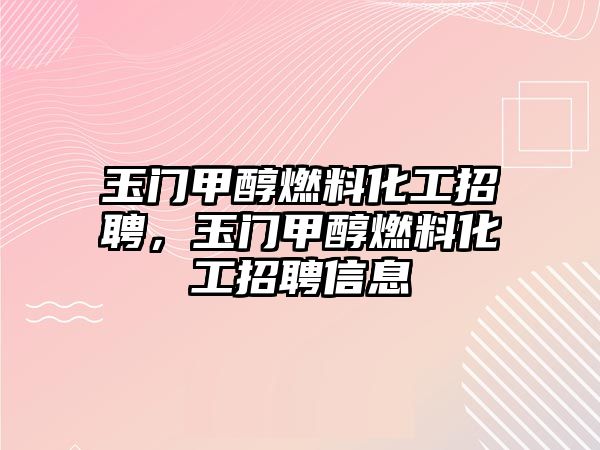 玉门甲醇燃料化工招聘，玉门甲醇燃料化工招聘信息